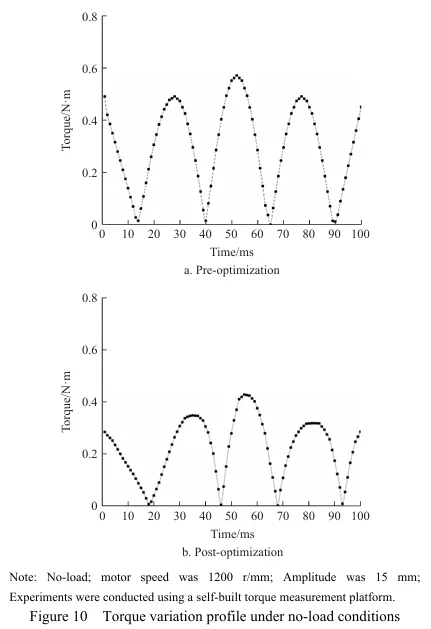 0.8
0.6
0.4
0.2
0
Torque/N·m
0 10 20 30 40 50 60 70 80 90 100
Time/ms
a. Pre-optimization

0.8
0.6
0.4
0.2
0
Torque/N·m
0 10 20 30 40 50 60 70 80 90 100
Time/ms
b. Post-optimization

Note: No-load; motor speed was 1200 r/mm; Amplitude was 15 mm; Experiments were conducted using a self-built torque measurement platform.

Figure 10 Torque variation profile under no-load conditions